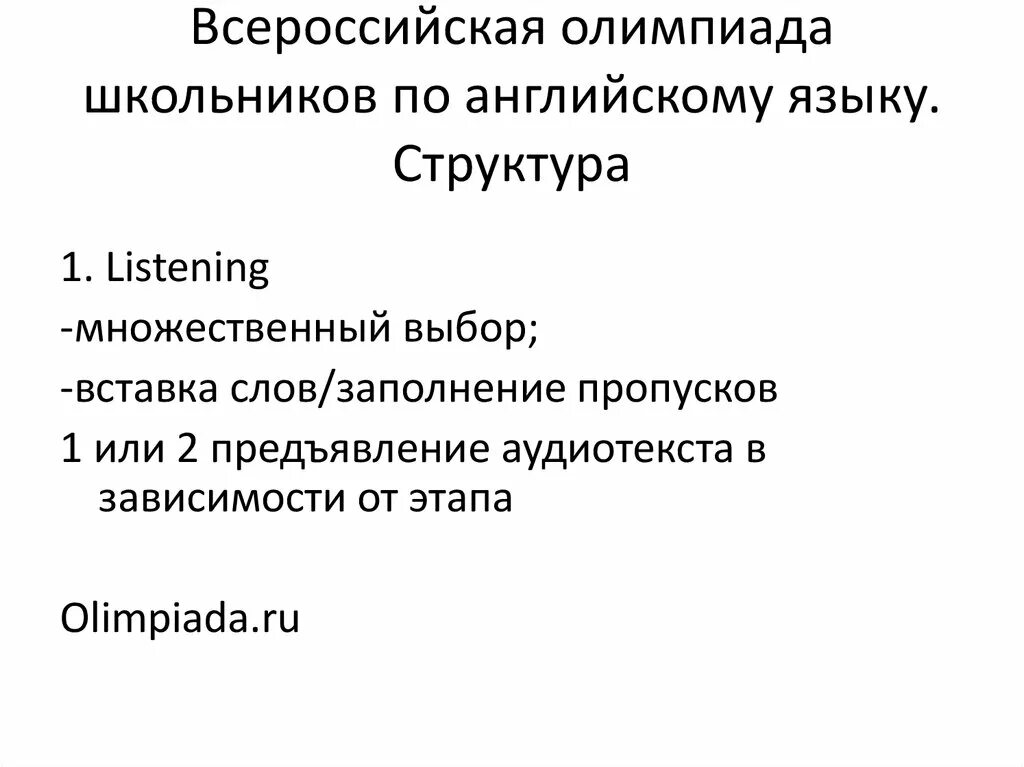 Всероссийская олимпиада школьников по английскому языку. Структура

1. Listening

-множественный выбор;

-вставка слов/заполнение пропусков

1 или 2 предъявление аудиотекста в зависимости от этапа

Olimpiada.ru